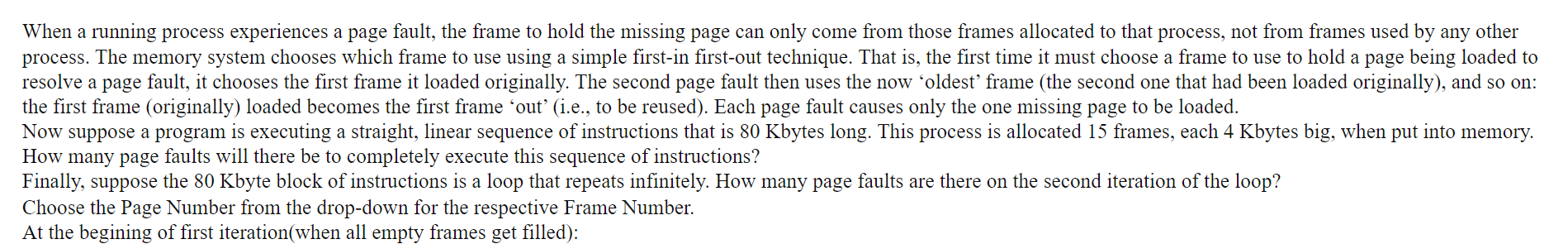 When a running process experiences a page fault, the frame to hold the missing page can only come from those frames allocated to that process, not from frames used by any other process. The memory system chooses which frame to use using a simple first-in first-out technique. That is, the first time it must choose a frame to use to hold a page being loaded to resolve a page fault, it chooses the first frame it loaded originally. The second page fault then uses the now ‘oldest’ frame (the second one that had been loaded originally), and so on: the first frame (originally) loaded becomes the first frame ‘out’ (i.e., to be reused). Each page fault causes only the one missing page to be loaded.
Now suppose a program is executing a straight, linear sequence of instructions that is 80 Kbytes long. This process is allocated 15 frames, each 4 Kbytes big, when put into memory. How many page faults will there be to completely execute this sequence of instructions?
Finally, suppose the 80 Kbyte block of instructions is a loop that repeats infinitely. How many page faults are there on the second iteration of the loop?
Choose the Page Number from the drop-down for the respective Frame Number.
At the begining of first iteration(when all empty frames get filled):